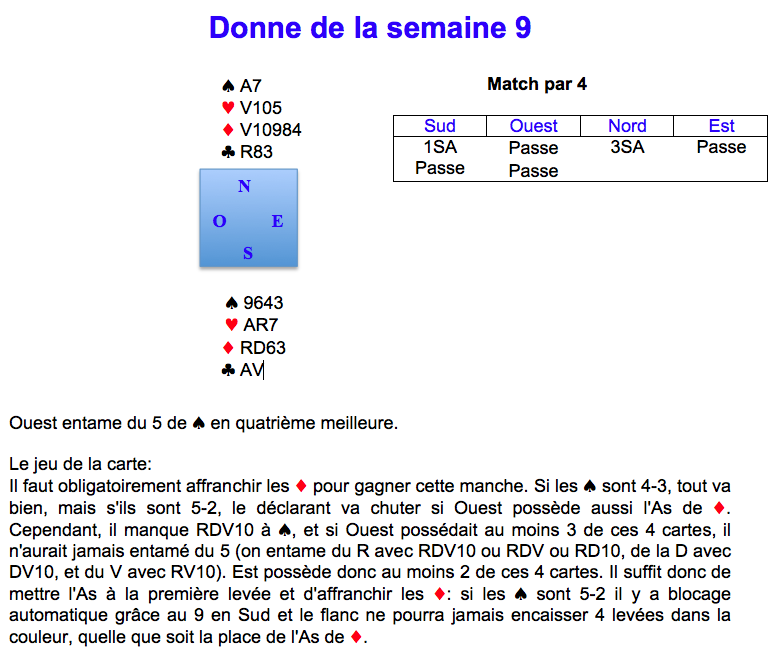 Donne de la semaine 9

♠ A7
♥ V105
♦ V10984
♣ R83

N
O E
S

♠ 9643
♥ AR7
♦ RD63
♣ AV

Match par 4

| Sud | Ouest | Nord | Est |
|---|---|---|---|
| 1SA | Passe | 3SA | Passe |
| Passe | Passe | | |

Ouest entame du 5 de ♠ en quatrième meilleure.

Le jeu de la carte:
Il faut obligatoirement affranchir les ♦ pour gagner cette manche. Si les ♠ sont 4-3, tout va bien, mais s'ils sont 5-2, le déclarant va chuter si Ouest possède aussi l'As de ♦. Cependant, il manque RDV10 à ♠, et si Ouest possédait au moins 3 de ces 4 cartes, il n'aurait jamais entamé du 5 (on entame du R avec RDV10 ou RDV ou RD10, de la D avec DV10, et du V avec RV10). Est possède donc au moins 2 de ces 4 cartes. Il suffit donc de mettre l'As à la première levée et d'affranchir les ♦: si les ♠ sont 5-2 il y a blocage automatique grâce au 9 en Sud et le flanc ne pourra jamais encaisser 4 levées dans la couleur, quelle que soit la place de l'As de ♦.